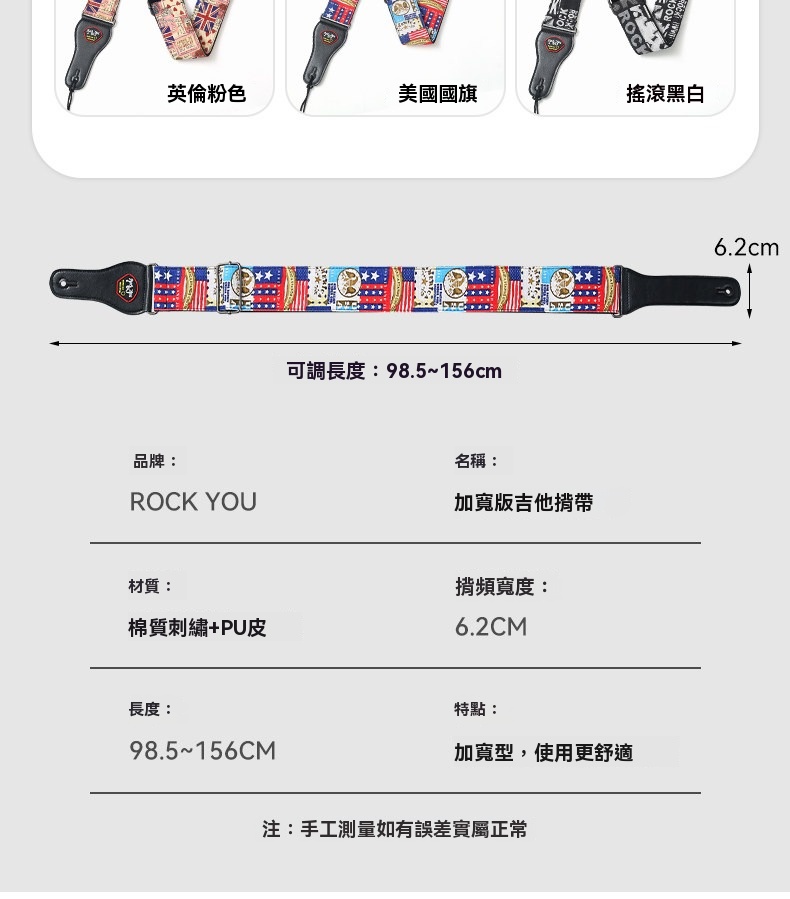 英倫粉色

美國國旗

搖滾黑白

6.2cm

可調長度：98.5~156cm

品牌：

ROCK YOU

名稱：

加寬版吉他揹帶

材質：

棉質刺繡+PU皮

揹頻寬度：

6.2CM

長度：

98.5~156CM

特點：

加寬型，使用更舒適

注：手工測量如有誤差實屬正常